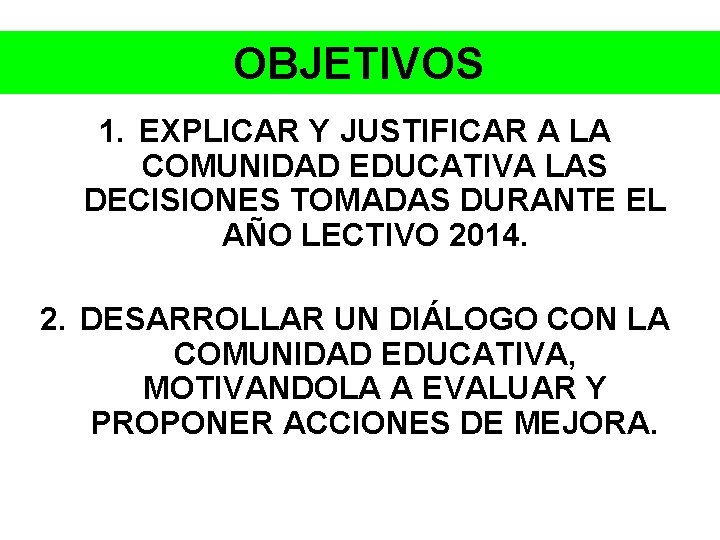 OBJETIVOS

1. EXPLICAR Y JUSTIFICAR A LA COMUNIDAD EDUCATIVA LAS DECISIONES TOMADAS DURANTE EL AÑO LECTIVO 2014.

2. DESARROLLAR UN DIÁLOGO CON LA COMUNIDAD EDUCATIVA, MOTIVANDOLA A EVALUAR Y PROPONER ACCIONES DE MEJORA.